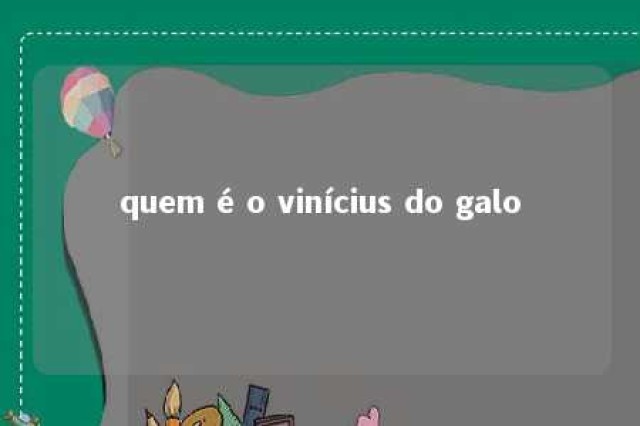 quem é o vinícius do galo